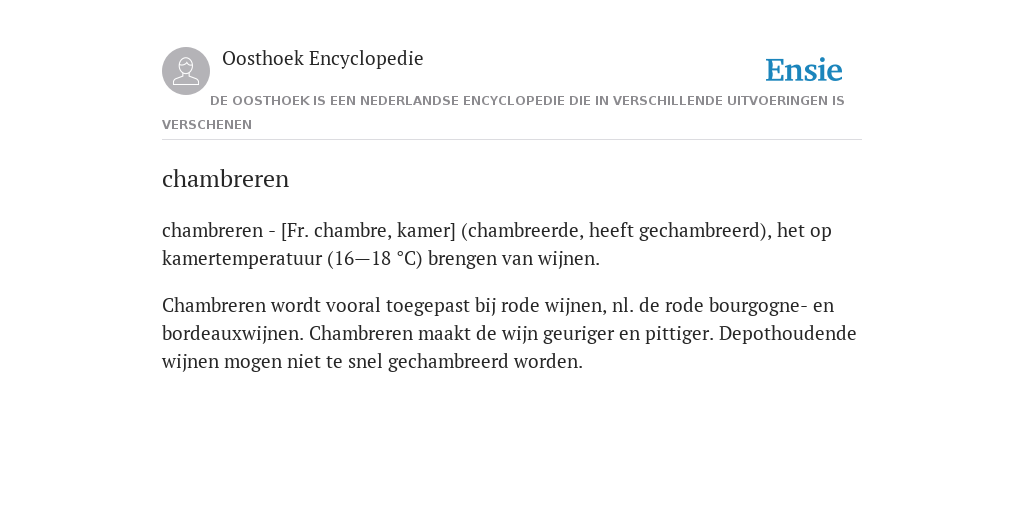 Oosthoek Encyclopedie

Ensie

DE OOSTHOEK IS EEN NEDERLANDSE ENCYCLOPEDIE DIE IN VERSCHILLENDE UITVOERINGEN IS VERSCHENEN

chambreren

chambreren - [Fr. chambre, kamer] (chambreerde, heeft gechambreerd), het op kamertemperatuur (16—18 °C) brengen van wijnen.

Chambreren wordt vooral toegepast bij rode wijnen, nl. de rode bourgogne- en bordeauxwijnen. Chambreren maakt de wijn geuriger en pittiger. Depothoudende wijnen mogen niet te snel gechambreerd worden.